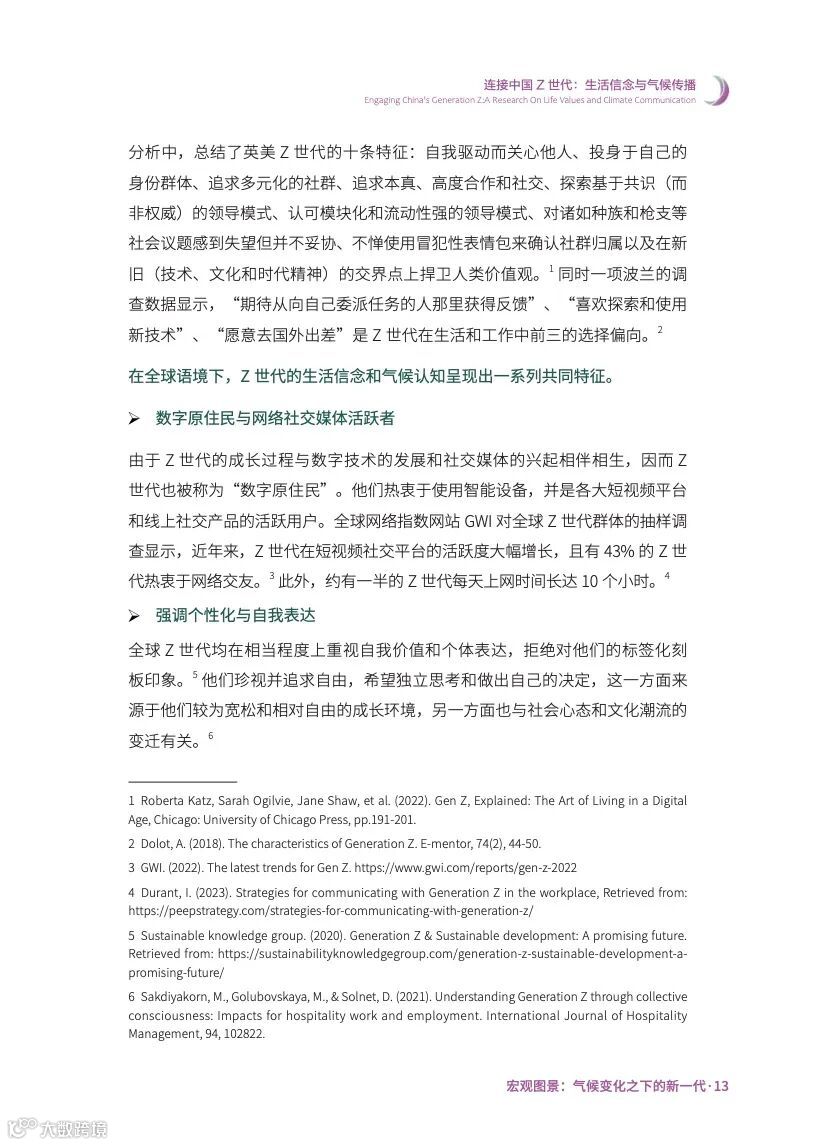 连接中国 Z 世代：生活信念与气候传播
Engaging China's Generation Z:A Research On Life Values and Climate Communication

分析中，总结了英美 Z 世代的十条特征：自我驱动而关心他人、投身于自己的身份群体、追求多元化的社群、追求本真、高度合作和社交、探索基于共识（而非权威）的领导模式、认可模块化和流动性强的领导模式、对诸如种族和枪支等社会议题感到失望但并不妥协、不惮使用冒犯性表情包来确认社群归属以及在新旧（技术、文化和时代精神）的交界点上捍卫人类价值观。$^1$ 同时一项波兰的调查数据显示，“期待从向自己委派任务的人那里获得反馈”、“喜欢探索和使用新技术”、“愿意去国外出差”是 Z 世代在生活和工作中前三的选择偏向。$^2$

在全球语境下，Z 世代的生活信念和气候认知呈现出一系列共同特征。

➢ 数字原住民与网络社交媒体活跃者

由于 Z 世代的成长过程与数字技术的发展和社交媒体的兴起相伴相生，因而 Z 世代也被称为“数字原住民”。他们热衷于使用智能设备，并是各大短视频平台和线上社交产品的活跃用户。全球网络指数网站 GWI 对全球 Z 世代群体的抽样调查显示，近年来，Z 世代在短视频社交平台的活跃度大幅增长，且有 43% 的 Z 世代热衷于网络交友。$^3$ 此外，约有一半的 Z 世代每天上网时间长达 10 个小时。$^4$

➢ 强调个性化与自我表达

全球 Z 世代均在相当程度上重视自我价值和个体表达，拒绝对他们的标签化刻板印象。$^5$ 他们珍视并追求自由，希望独立思考和做出自己的决定，这一方面来源于他们较为宽松和相对自由的成长环境，另一方面也与社会心态和文化潮流的变迁有关。$^6$

1 Roberta Katz, Sarah Ogilvie, Jane Shaw, et al. (2022). Gen Z, Explained: The Art of Living in a Digital Age, Chicago: University of Chicago Press, pp.191-201.

2 Dolot, A. (2018). The characteristics of Generation Z. E-mentor, 74(2), 44-50.

3 GWI. (2022). The latest trends for Gen Z. https://www.gwi.com/reports/gen-z-2022

4 Durant, I. (2023). Strategies for communicating with Generation Z in the workplace, Retrieved from: https://peepstrategy.com/strategies-for-communicating-with-generation-z/

5 Sustainable knowledge group. (2020). Generation Z & Sustainable development: A promising future. Retrieved from: https://sustainabilityknowledgegroup.com/generation-z-sustainable-development-a-promising-future/

6 Sakdiyakorn, M., Golubovskaya, M., & Solnet, D. (2021). Understanding Generation Z through collective consciousness: Impacts for hospitality work and employment. International Journal of Hospitality Management, 94, 102822.

宏观图景：气候变化之下的新一代 · 13

大数跨境